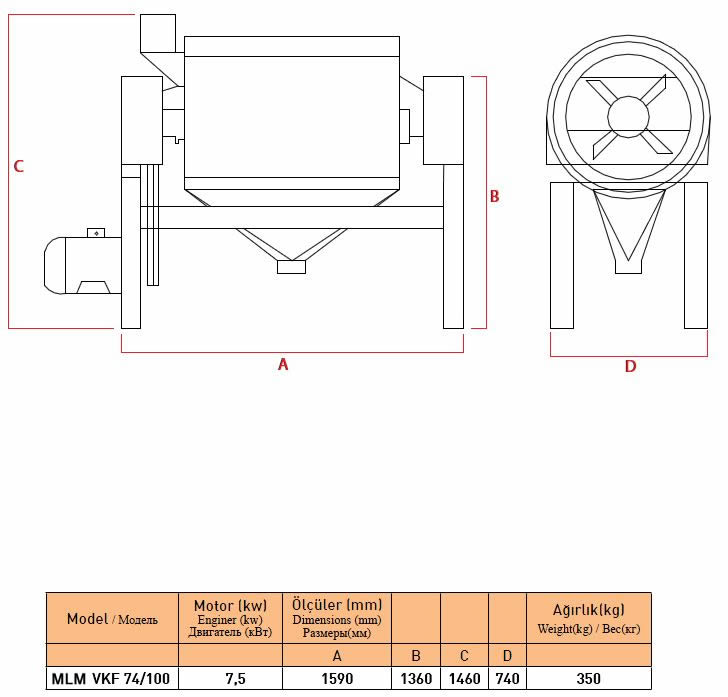 C

B

A

D

| Model / Модель | Motor (kw) Enginer (kw) Двигатель (кВт) | Ölçüler (mm) Dimensions (mm) Размеры(мм) | | | | Ağırlık(kg) Weight(kg) / Вес(кг) |
|---|---|---|---|---|---|---|
| | | A | B | C | D | |
| MLM VKF 74/100 | 7,5 | 1590 | 1360 | 1460 | 740 | 350 |